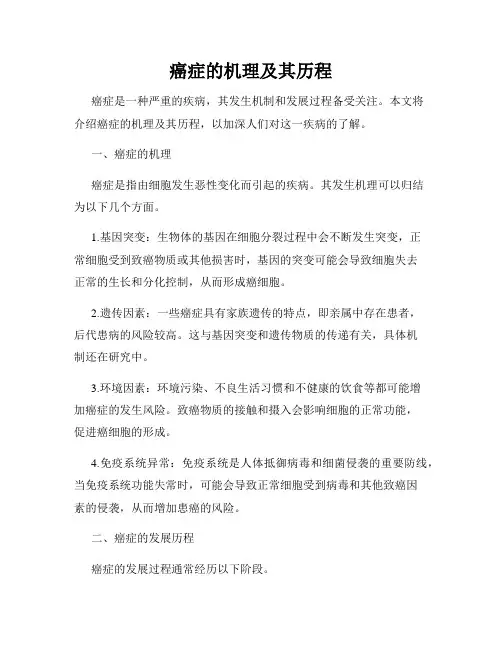 癌症的机理及其历程

癌症是一种严重的疾病，其发生机制和发展过程备受关注。本文将介绍癌症的机理及其历程，以加深人们对这一疾病的了解。

一、癌症的机理

癌症是指由细胞发生恶性变化而引起的疾病。其发生机理可以归结为以下几个方面。

1.基因突变：生物体的基因在细胞分裂过程中会不断发生突变，正常细胞受到致癌物质或其他损害时，基因的突变可能会导致细胞失去正常的生长和分化控制，从而形成癌细胞。

2.遗传因素：一些癌症具有家族遗传的特点，即亲属中存在患者，后代患病的风险较高。这与基因突变和遗传物质的传递有关，具体机制还在研究中。

3.环境因素：环境污染、不良生活习惯和不健康的饮食等都可能增加癌症的发生风险。致癌物质的接触和摄入会影响细胞的正常功能，促进癌细胞的形成。

4.免疫系统异常：免疫系统是人体抵御病毒和细菌侵袭的重要防线，当免疫系统功能失常时，可能会导致正常细胞受到病毒和其他致癌因素的侵袭，从而增加患癌的风险。

二、癌症的发展历程

癌症的发展过程通常经历以下阶段。